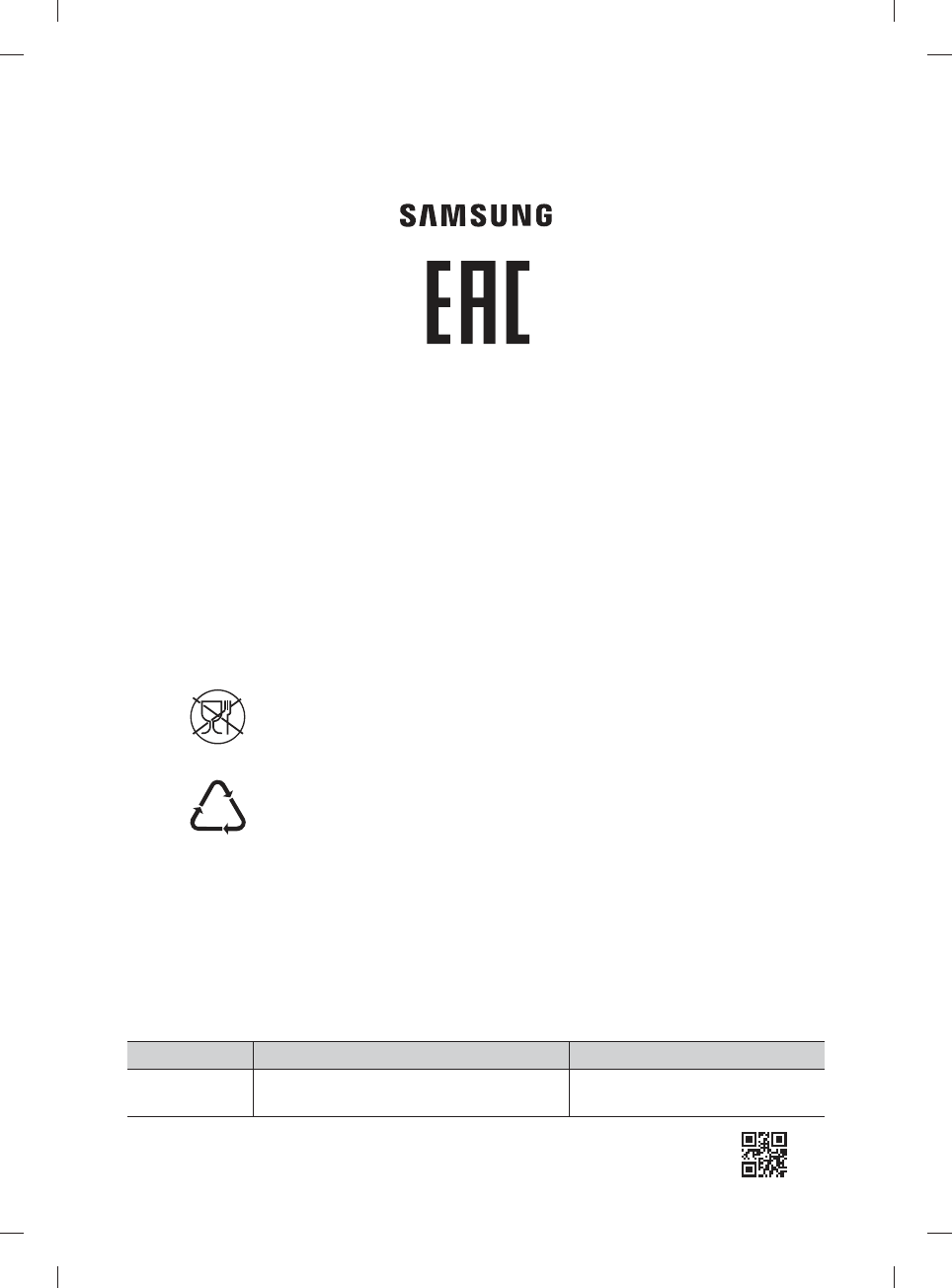 SAMSUNG

EAC